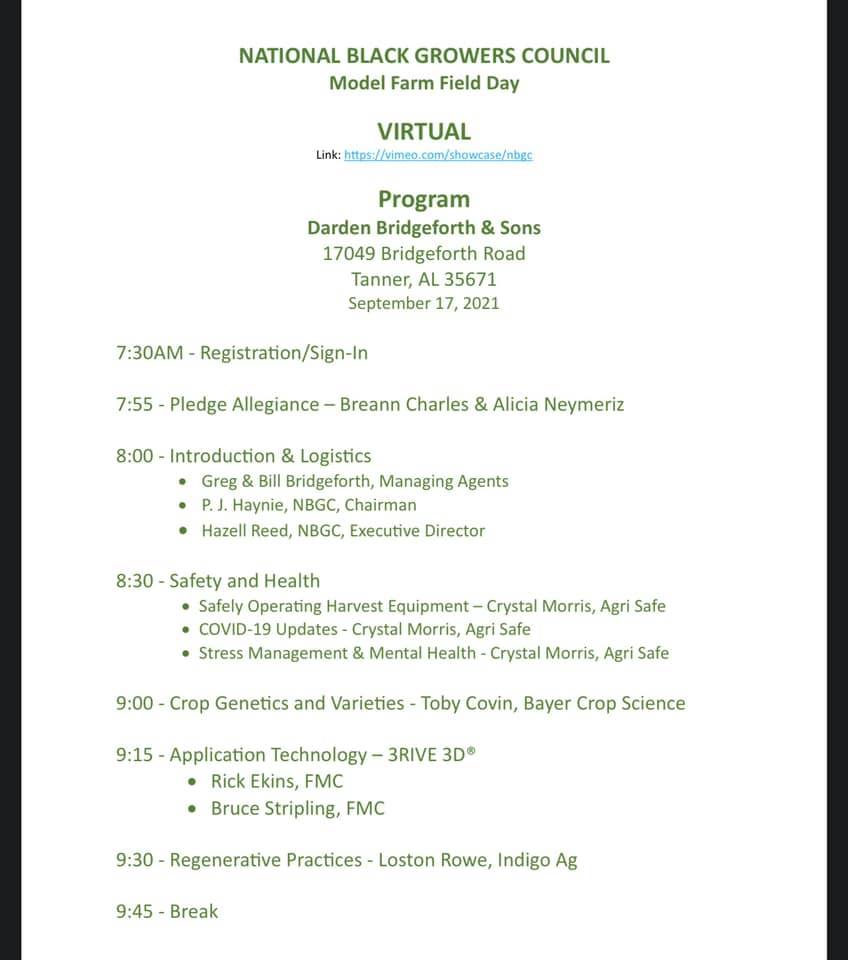 NATIONAL BLACK GROWERS COUNCIL
Model Farm Field Day

VIRTUAL
Link: https://vimeo.com/showcase/nbgc

Program
Darden Bridgeforth & Sons
17049 Bridgeforth Road
Tanner, AL 35671
September 17, 2021

7:30AM - Registration/Sign-In

7:55 - Pledge Allegiance – Breann Charles & Alicia Neymeriz

8:00 - Introduction & Logistics
• Greg & Bill Bridgeforth, Managing Agents
• P. J. Haynie, NBGC, Chairman
• Hazell Reed, NBGC, Executive Director

8:30 - Safety and Health
• Safely Operating Harvest Equipment – Crystal Morris, Agri Safe
• COVID-19 Updates - Crystal Morris, Agri Safe
• Stress Management & Mental Health - Crystal Morris, Agri Safe

9:00 - Crop Genetics and Varieties - Toby Covin, Bayer Crop Science

9:15 - Application Technology – 3RIVE 3D®
• Rick Ekins, FMC
• Bruce Stripling, FMC

9:30 - Regenerative Practices - Loston Rowe, Indigo Ag

9:45 - Break